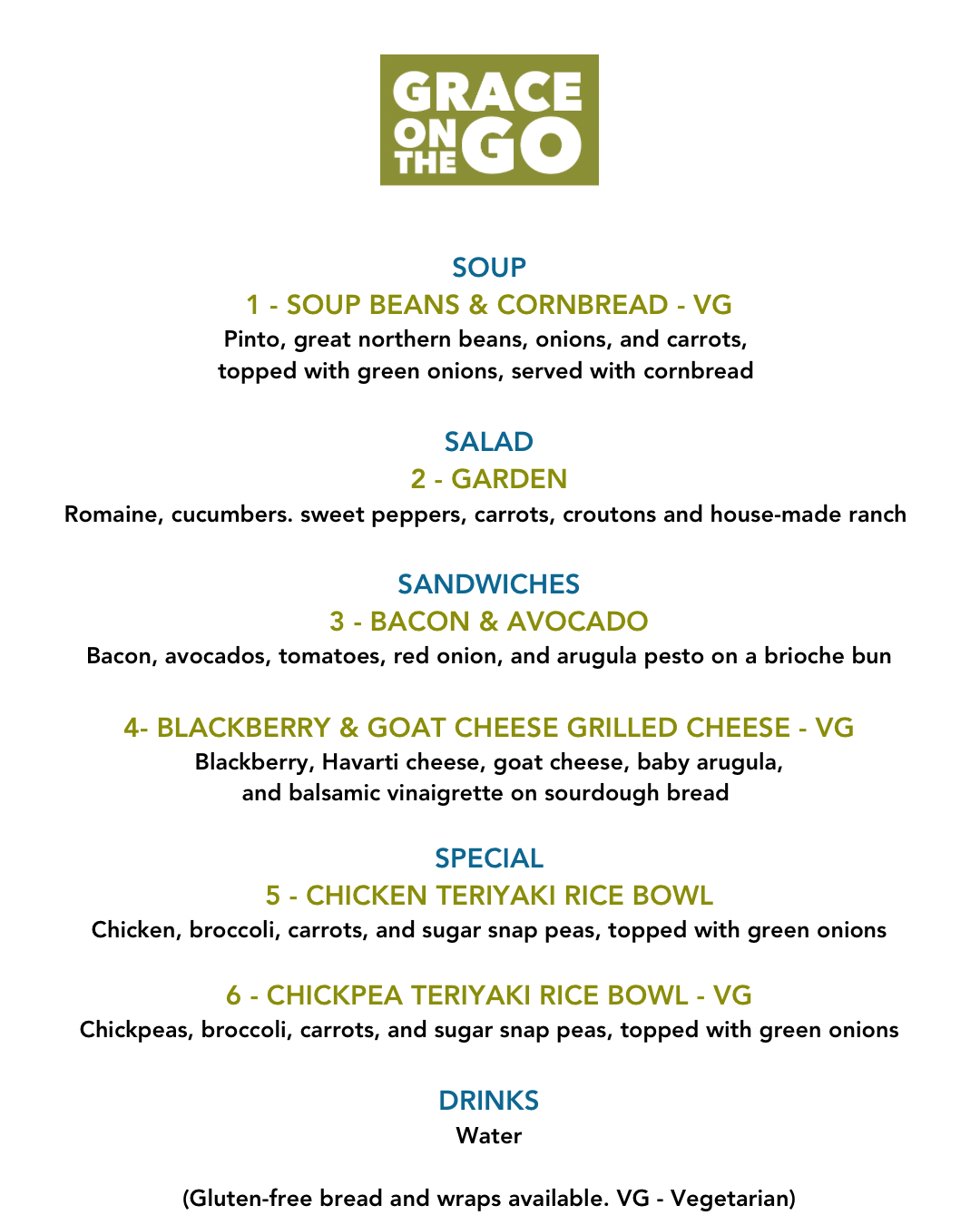 GRACE
ON THE GO

SOUP

1 - SOUP BEANS & CORNBREAD - VG

Pinto, great northern beans, onions, and carrots, topped with green onions, served with cornbread

SALAD

2 - GARDEN

Romaine, cucumbers. sweet peppers, carrots, croutons and house-made ranch

SANDWICHES

3 - BACON & AVOCADO

Bacon, avocados, tomatoes, red onion, and arugula pesto on a brioche bun

4- BLACKBERRY & GOAT CHEESE GRILLED CHEESE - VG

Blackberry, Havarti cheese, goat cheese, baby arugula, and balsamic vinaigrette on sourdough bread

SPECIAL

5 - CHICKEN TERIYAKI RICE BOWL

Chicken, broccoli, carrots, and sugar snap peas, topped with green onions

6 - CHICKPEA TERIYAKI RICE BOWL - VG

Chickpeas, broccoli, carrots, and sugar snap peas, topped with green onions

DRINKS

Water

(Gluten-free bread and wraps available. VG - Vegetarian)